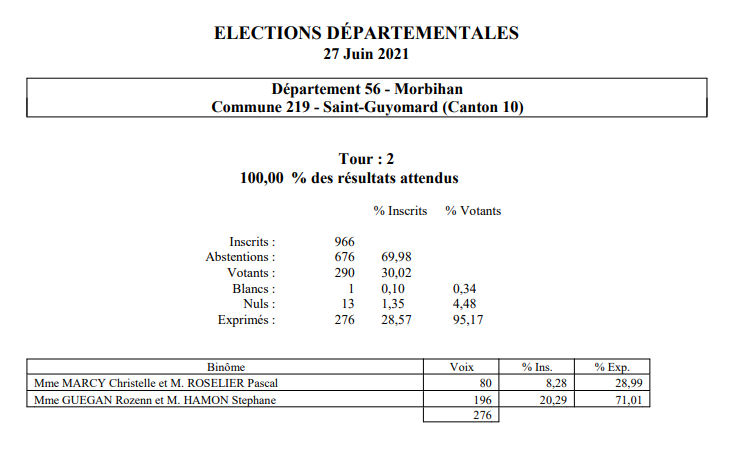 ELECTIONS DÉPARTEMENTALES
27 Juin 2021

Département 56 - Morbihan
Commune 219 - Saint-Guyomard (Canton 10)

Tour : 2
100,00 % des résultats attendus

| | | % Inscrits | % Votants |
|---|---|---|---|
| Inscrits : | 966 | | |
| Abstentions : | 676 | 69,98 | |
| Votants : | 290 | 30,02 | |
| Blancs : | 1 | 0,10 | 0,34 |
| Nuls : | 13 | 1,35 | 4,48 |
| Exprimés : | 276 | 28,57 | 95,17 |

| Binôme | Voix | % Ins. | % Exp. |
|---|---|---|---|
| Mme MARCY Christelle et M. ROSELIER Pascal | 80 | 8,28 | 28,99 |
| Mme GUEGAN Rozenn et M. HAMON Stephane | 196 | 20,29 | 71,01 |
| | 276 | | |